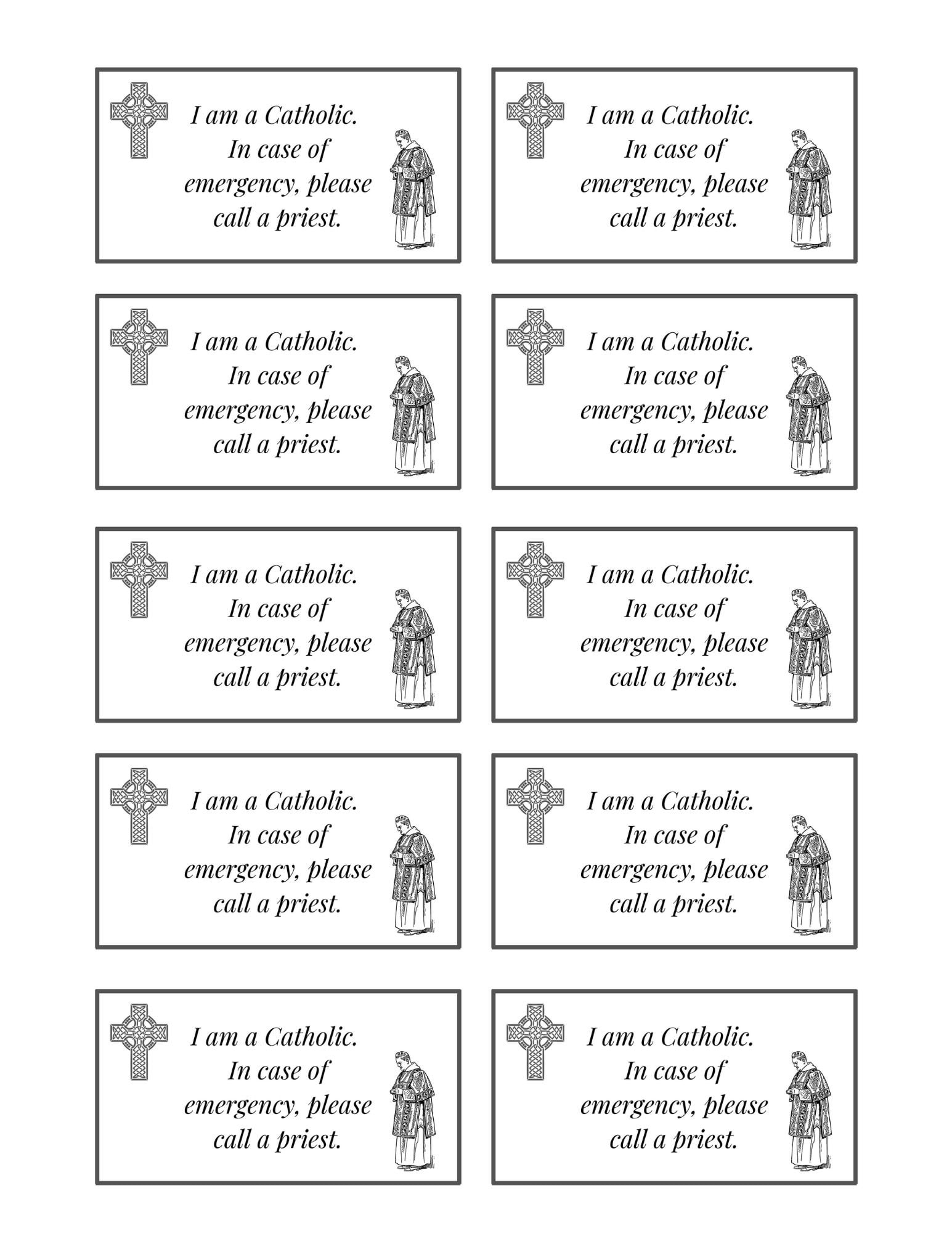 I am a Catholic. In case of emergency, please call a priest.

I am a Catholic. In case of emergency, please call a priest.

I am a Catholic. In case of emergency, please call a priest.

I am a Catholic. In case of emergency, please call a priest.

I am a Catholic. In case of emergency, please call a priest.

I am a Catholic. In case of emergency, please call a priest.

I am a Catholic. In case of emergency, please call a priest.

I am a Catholic. In case of emergency, please call a priest.

I am a Catholic. In case of emergency, please call a priest.

I am a Catholic. In case of emergency, please call a priest.